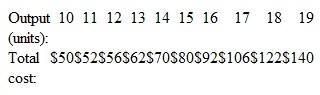 | Output (units): | 10 | 11 | 12 | 13 | 14 | 15 | 16 | 17 | 18 | 19 |
|---|---|---|---|---|---|---|---|---|---|---|
| Total cost: | \$50 | \$52 | \$56 | \$62 | \$70 | \$80 | \$92 | \$106 | \$122 | \$140 |